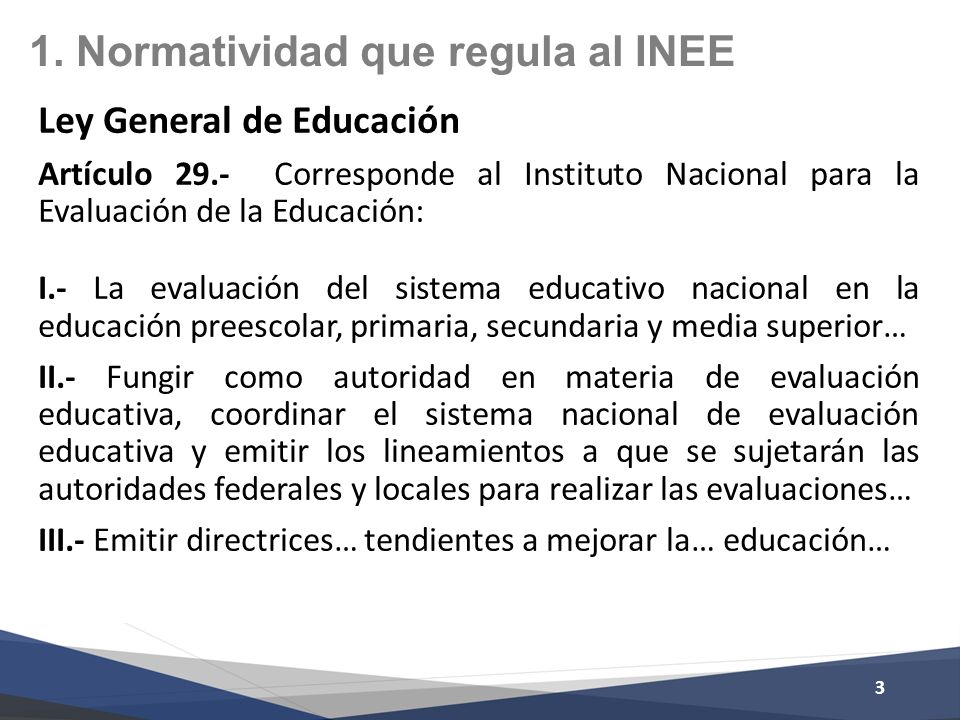 1. Normatividad que regula al INEE

Ley General de Educación

Artículo 29.- Corresponde al Instituto Nacional para la Evaluación de la Educación:

I.- La evaluación del sistema educativo nacional en la educación preescolar, primaria, secundaria y media superior…

II.- Fungir como autoridad en materia de evaluación educativa, coordinar el sistema nacional de evaluación educativa y emitir los lineamientos a que se sujetarán las autoridades federales y locales para realizar las evaluaciones…

III.- Emitir directrices… tendientes a mejorar la… educación…

3